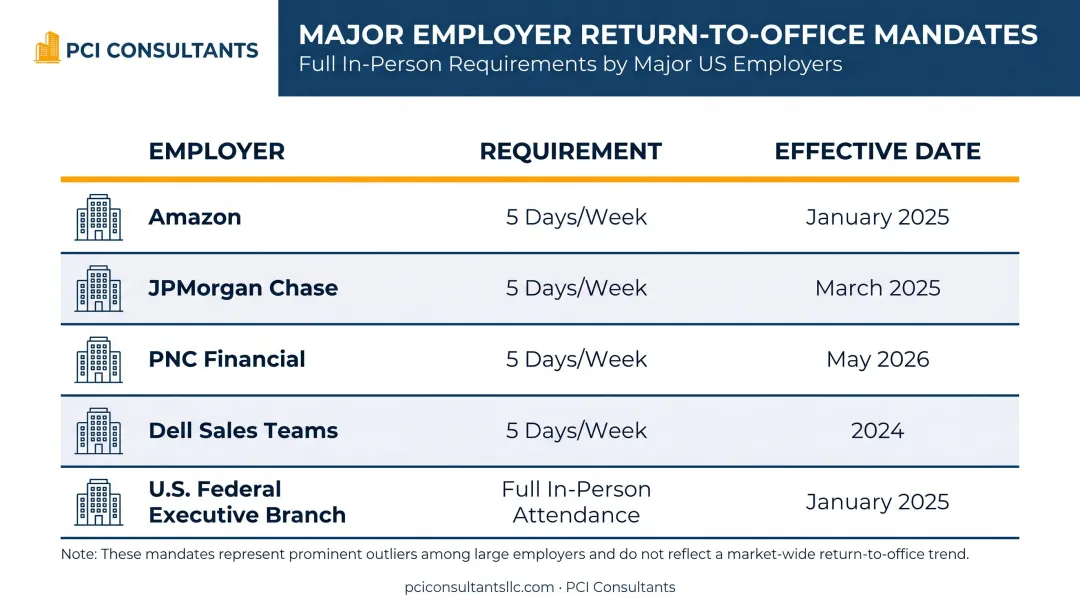 PCI CONSULTANTS

MAJOR EMPLOYER RETURN-TO-OFFICE MANDATES
Full In-Person Requirements by Major US Employers

| EMPLOYER | REQUIREMENT | EFFECTIVE DATE |
|---|---|---|
| Amazon | 5 Days/Week | January 2025 |
| JPMorgan Chase | 5 Days/Week | March 2025 |
| PNC Financial | 5 Days/Week | May 2026 |
| Dell Sales Teams | 5 Days/Week | 2024 |
| U.S. Federal Executive Branch | Full In-Person Attendance | January 2025 |

Note: These mandates represent prominent outliers among large employers and do not reflect a market-wide return-to-office trend.

pciconsultantsllc.com · PCI Consultants